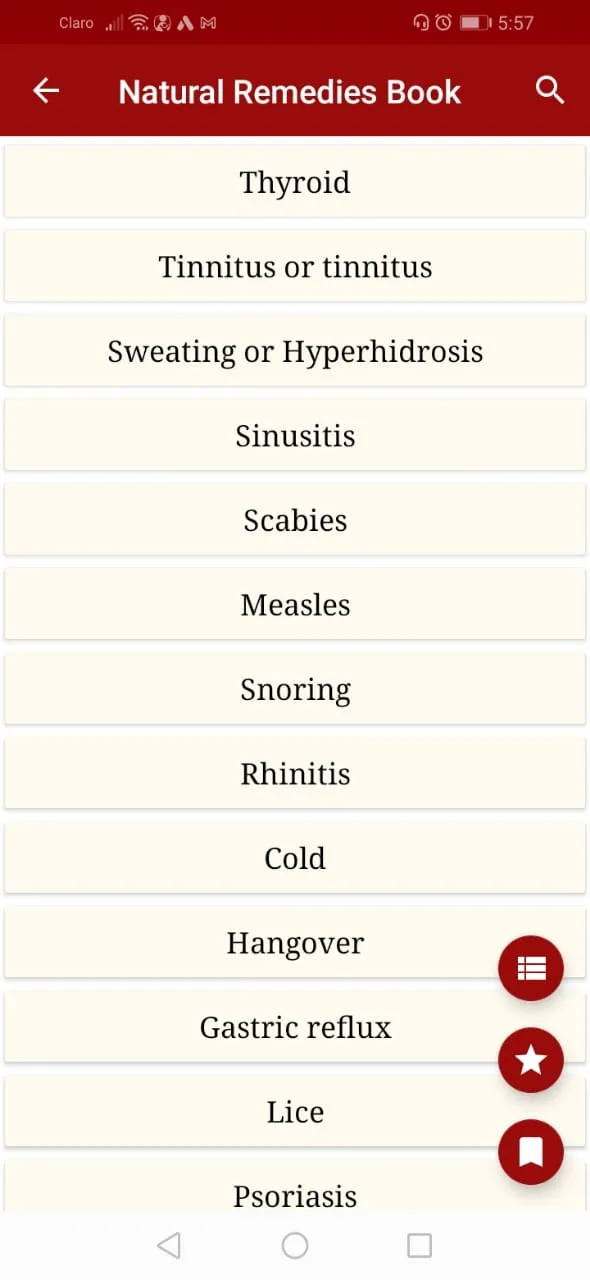 Claro 5:57

Natural Remedies Book

Thyroid

Tinnitus or tinnitus

Sweating or Hyperhidrosis

Sinusitis

Scabies

Measles

Snoring

Rhinitis

Cold

Hangover

Gastric reflux

Lice

Psoriasis